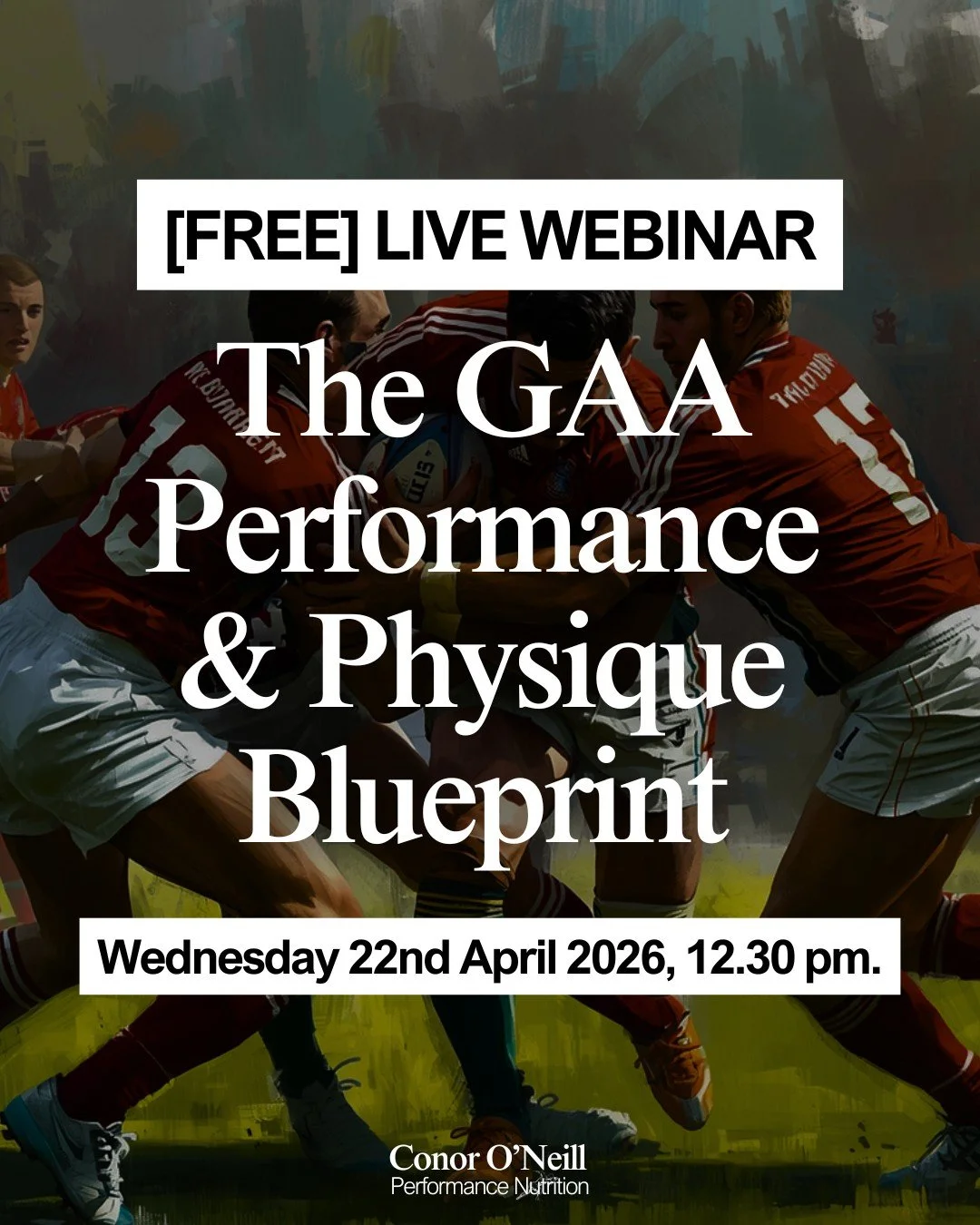 [FREE] LIVE WEBINAR

The GAA Performance & Physique Blueprint

Wednesday 22nd April 2026, 12.30 pm.

Conor O'Neill
Performance Nutrition